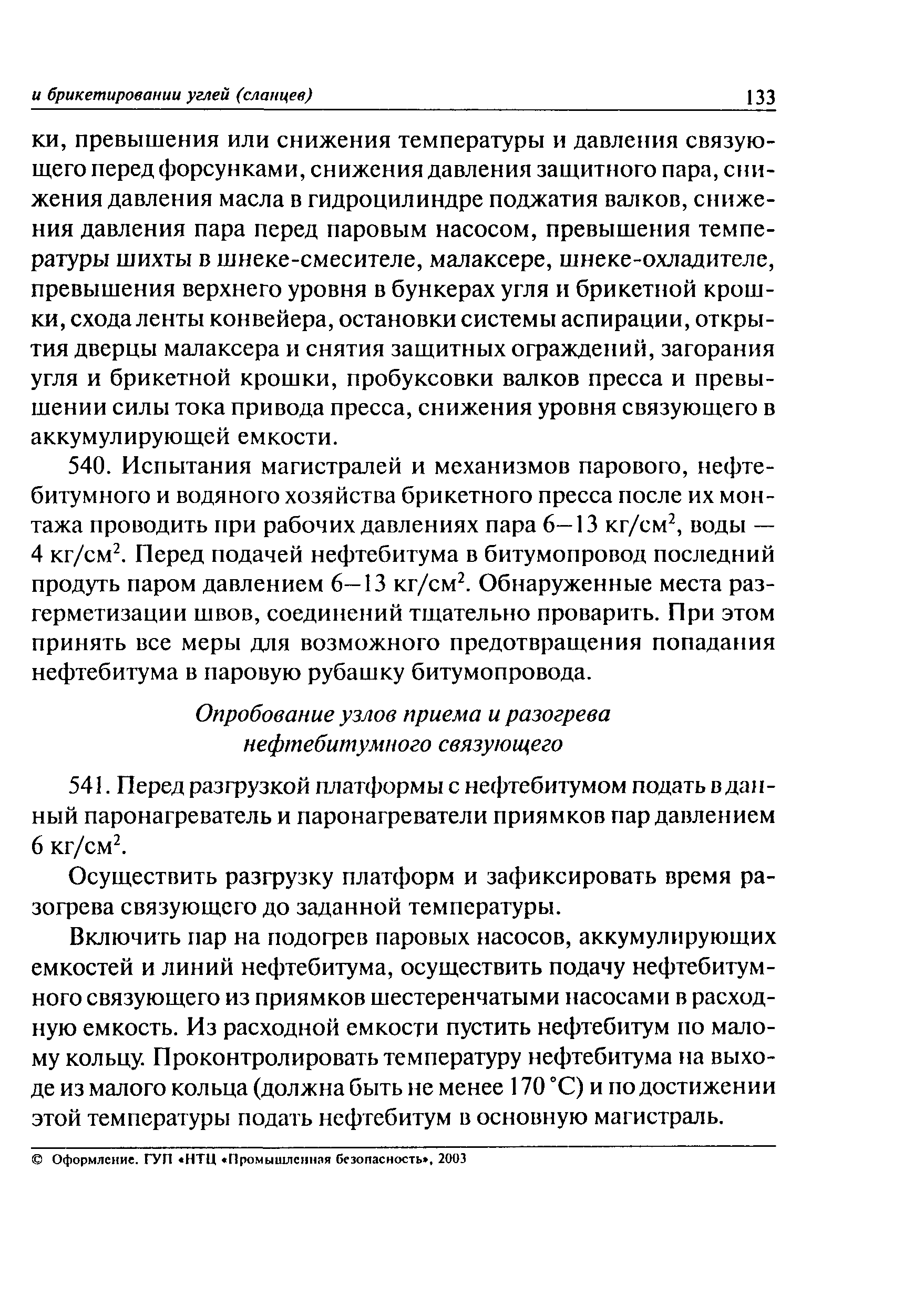 и брикетировании углей (сланцев)

133

ки, превышения или снижения температуры и давления связующего перед форсунками, снижения давления защитного пара, снижения давления масла в гидроцилиндре поджатия валков, снижения давления пара перед паровым насосом, превышения температуры шихты в шнеке-смесителе, малаксере, шнеке-охладителе, превышения верхнего уровня в бункерах угля и брикетной крошки, схода ленты конвейера, остановки системы аспирации, открытия дверцы малаксера и снятия защитных ограждений, загорания угля и брикетной крошки, пробуксовки валков пресса и превышении силы тока привода пресса, снижения уровня связующего в аккумулирующей емкости.

540. Испытания магистралей и механизмов парового, нефтебитумного и водяного хозяйства брикетного пресса после их монтажа проводить при рабочих давлениях пара 6—13 кг/см$^2$, воды — 4 кг/см$^2$. Перед подачей нефтебитума в битумопровод последний продуть паром давлением 6—13 кг/см$^2$. Обнаруженные места разгерметизации швов, соединений тщательно проварить. При этом принять все меры для возможного предотвращения попадания нефтебитума в паровую рубашку битумопровода.

Опробование узлов приема и разогрева нефтебитумного связующего

541. Перед разгрузкой платформы с нефтебитумом подать в данный паронагреватель и паронагреватели приямков пар давлением 6 кг/см$^2$.

Осуществить разгрузку платформ и зафиксировать время разогрева связующего до заданной температуры.

Включить пар на подогрев паровых насосов, аккумулирующих емкостей и линий нефтебитума, осуществить подачу нефтебитумного связующего из приямков шестеренчатыми насосами в расходную емкость. Из расходной емкости пустить нефтебитум по малому кольцу. Проконтролировать температуру нефтебитума на выходе из малого кольца (должна быть не менее 170 °С) и по достижении этой температуры подать нефтебитум в основную магистраль.

© Оформление. ГУП «НТЦ «Промышленная безопасность», 2003